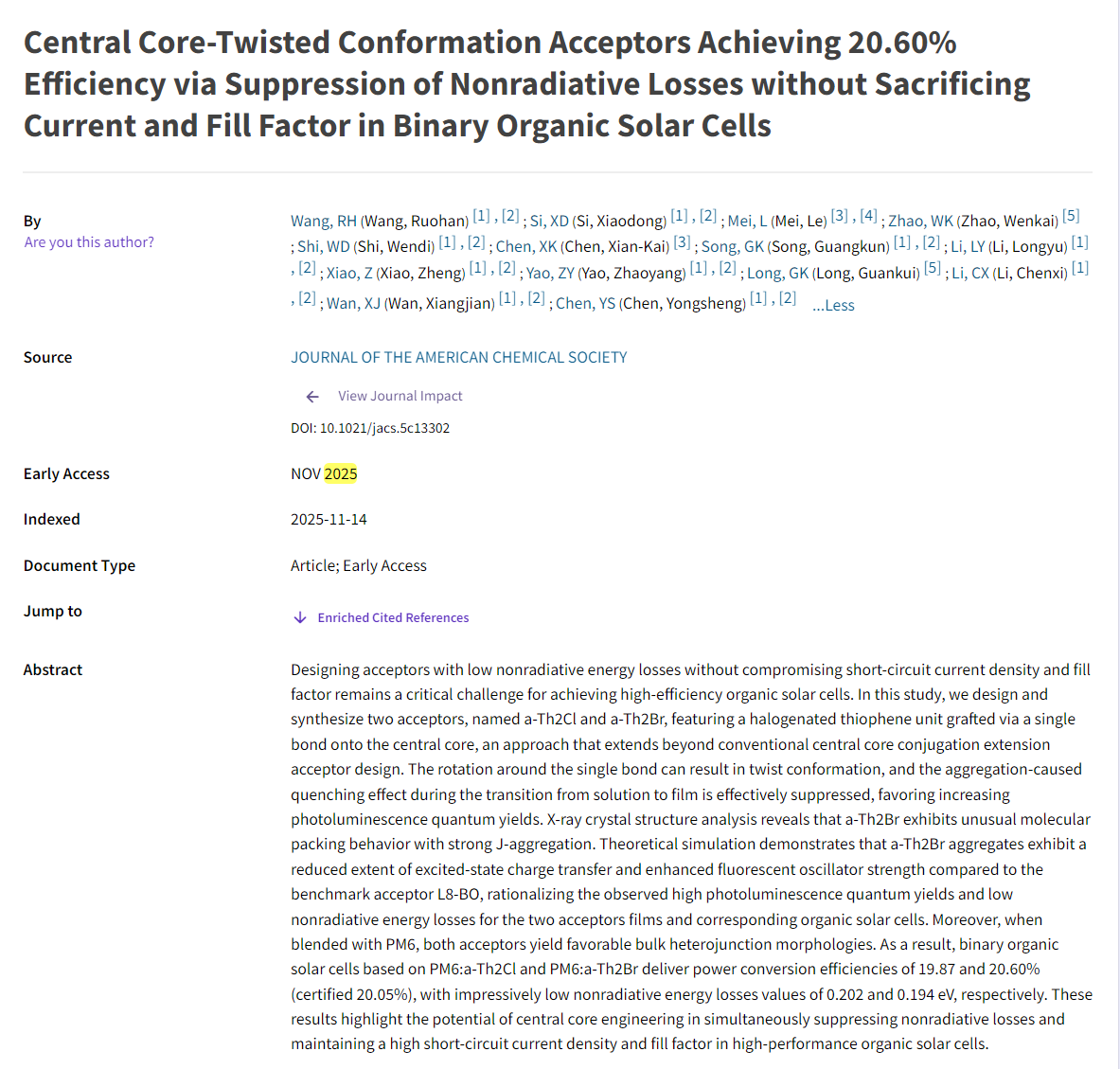 Central Core-Twisted Conformation Acceptors Achieving 20.60% Efficiency via Suppression of Nonradiative Losses without Sacrificing Current and Fill Factor in Binary Organic Solar Cells

By
Are you this author?

Wang, RH (Wang, Ruohan) [1] , [2] ; Si, XD (Si, Xiaodong) [1] , [2] ; Mei, L (Mei, Le) [3] , [4] ; Zhao, WK (Zhao, Wenkai) [5] ; Shi, WD (Shi, Wendi) [1] , [2] ; Chen, XK (Chen, Xian-Kai) [3] ; Song, GK (Song, Guangkun) [1] , [2] ; Li, LY (Li, Longyu) [1] , [2] ; Xiao, Z (Xiao, Zheng) [1] , [2] ; Yao, ZY (Yao, Zhaoyang) [1] , [2] ; Long, GK (Long, Guankui) [5] ; Li, CX (Li, Chenxi) [1] , [2] ; Wan, XJ (Wan, Xiangjian) [1] , [2] ; Chen, YS (Chen, Yongsheng) [1] , [2] ...Less

Source
JOURNAL OF THE AMERICAN CHEMICAL SOCIETY
View Journal Impact
DOI: 10.1021/jacs.5c13302

Early Access
NOV 2025

Indexed
2025-11-14

Document Type
Article; Early Access

Jump to
Enriched Cited References

Abstract
Designing acceptors with low nonradiative energy losses without compromising short-circuit current density and fill factor remains a critical challenge for achieving high-efficiency organic solar cells. In this study, we design and synthesize two acceptors, named a-Th2Cl and a-Th2Br, featuring a halogenated thiophene unit grafted via a single bond onto the central core, an approach that extends beyond conventional central core conjugation extension acceptor design. The rotation around the single bond can result in twist conformation, and the aggregation-caused quenching effect during the transition from solution to film is effectively suppressed, favoring increasing photoluminescence quantum yields. X-ray crystal structure analysis reveals that a-Th2Br exhibits unusual molecular packing behavior with strong J-aggregation. Theoretical simulation demonstrates that a-Th2Br aggregates exhibit a reduced extent of excited-state charge transfer and enhanced fluorescent oscillator strength compared to the benchmark acceptor L8-BO, rationalizing the observed high photoluminescence quantum yields and low nonradiative energy losses for the two acceptors films and corresponding organic solar cells. Moreover, when blended with PM6, both acceptors yield favorable bulk heterojunction morphologies. As a result, binary organic solar cells based on PM6:a-Th2Cl and PM6:a-Th2Br deliver power conversion efficiencies of 19.87 and 20.60% (certified 20.05%), with impressively low nonradiative energy losses values of 0.202 and 0.194 eV, respectively. These results highlight the potential of central core engineering in simultaneously suppressing nonradiative losses and maintaining a high short-circuit current density and fill factor in high-performance organic solar cells.